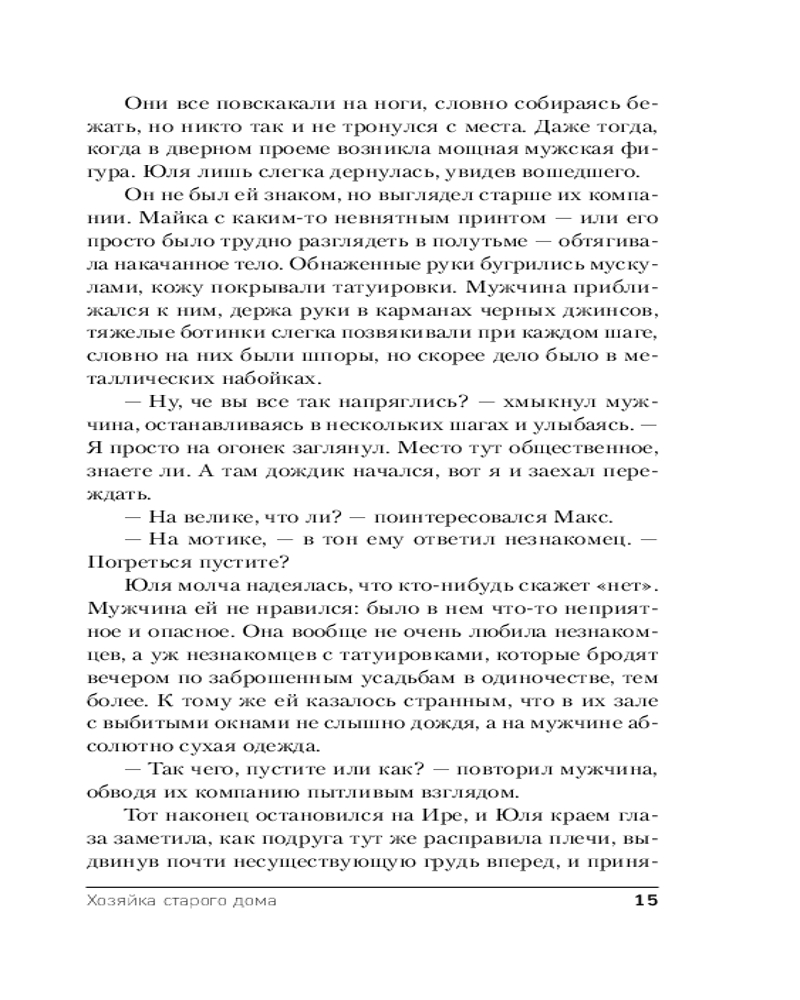 Они все повскакали на ноги, словно собираясь бежать, но никто так и не тронулся с места. Даже тогда, когда в дверном проеме возникла мощная мужская фигура. Юля лишь слегка дернулась, увидев вошедшего.

Он не был ей знаком, но выглядел старше их компании. Майка с каким-то невнятным принтом — или его просто было трудно разглядеть в полутьме — обтягивала накачанное тело. Обнаженные руки бугрились мускулами, кожу покрывали татуировки. Мужчина приближался к ним, держа руки в карманах черных джинсов, тяжелые ботинки слегка позвякивали при каждом шаге, словно на них были шпоры, но скорее дело было в металлических набойках.

— Ну, че вы все так напряглись? — хмыкнул мужчина, останавливаясь в нескольких шагах и улыбаясь. — Я просто на огонек заглянул. Место тут общественное, знаете ли. А там дождик начался, вот я и заехал переждать.

— На велике, что ли? — поинтересовался Макс.

— На мотике, — в тон ему ответил незнакомец. — Погреться пустите?

Юля молча надеялась, что кто-нибудь скажет «нет». Мужчина ей не нравился: было в нем что-то неприятное и опасное. Она вообще не очень любила незнакомцев, а уж незнакомцев с татуировками, которые бродят вечером по заброшенным усадьбам в одиночестве, тем более. К тому же ей казалось странным, что в их зале с выбитыми окнами не слышно дождя, а на мужчине абсолютно сухая одежда.

— Так чего, пустите или как? — повторил мужчина, обводя их компанию пытливым взглядом.

Тот наконец остановился на Ире, и Юля краем глаза заметила, как подруга тут же расправила плечи, выдвинув почти несуществующую грудь вперед, и приня-

Хозяйка старого дома 15